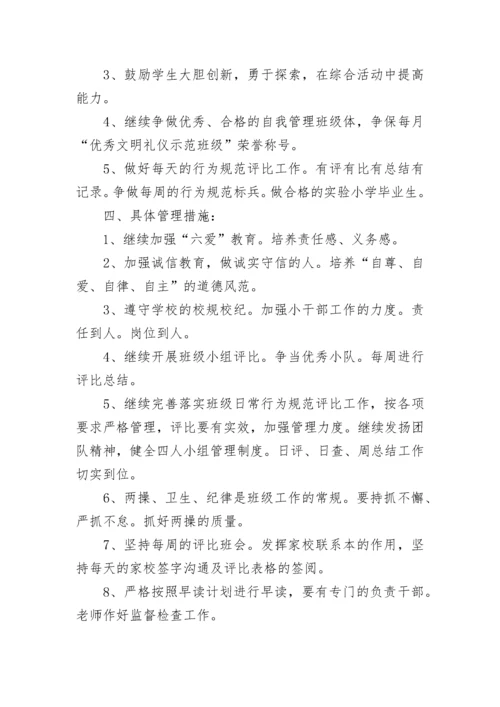 3、鼓励学生大胆创新，勇于探索，在综合活动中提高能力。

4、继续争做优秀、合格的自我管理班级体，争保每月“优秀文明礼仪示范班级”荣誉称号。

5、做好每天的行为规范评比工作。有评有比有总结有记录。争做每周的行为规范标兵。做合格的实验小学毕业生。

四、具体管理措施：

1、继续加强“六爱”教育。培养责任感、义务感。

2、加强诚信教育，做诚实守信的人。培养“自尊、自爱、自律、自主”的道德风范。

3、遵守学校的校规校纪。加强小干部工作的力度。责任到人。岗位到人。

4、继续开展班级小组评比。争当优秀小队。每周进行评比总结。

5、继续完善落实班级日常行为规范评比工作，按各项要求严格管理，评比要有实效，加强管理力度。继续发扬团队精神，健全四人小组管理制度。日评、日查、周总结工作切实到位。

6、两操、卫生、纪律是班级工作的常规。要持抓不懈、严抓不怠。抓好两操的质量。

7、坚持每周的评比班会。发挥家校联系本的作用，坚持每天的家校签字沟通及评比表格的签阅。

8、严格按照早读计划进行早读，要有专门的负责干部。老师作好监督检查工作。